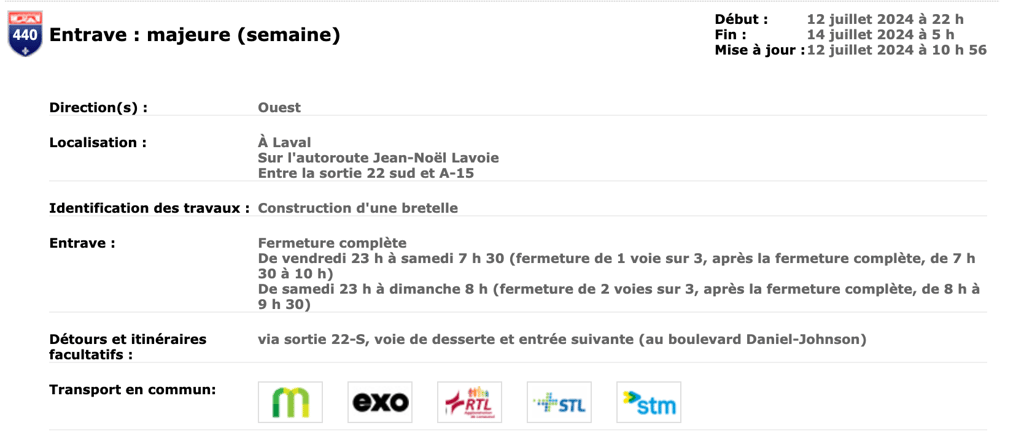 440

Entrave : majeure (semaine)

Début : 12 juillet 2024 à 22 h
Fin : 14 juillet 2024 à 5 h
Mise à jour : 12 juillet 2024 à 10 h 56

Direction(s) : Ouest

Localisation : À Laval
Sur l'autoroute Jean-Noël Lavoie
Entre la sortie 22 sud et A-15

Identification des travaux : Construction d'une bretelle

Entrave : Fermeture complète
De vendredi 23 h à samedi 7 h 30 (fermeture de 1 voie sur 3, après la fermeture complète, de 7 h 30 à 10 h)
De samedi 23 h à dimanche 8 h (fermeture de 2 voies sur 3, après la fermeture complète, de 8 h à 9 h 30)

Détours et itinéraires facultatifs : via sortie 22-S, voie de desserte et entrée suivante (au boulevard Daniel-Johnson)

Transport en commun:

exo

RTL

STL

stm